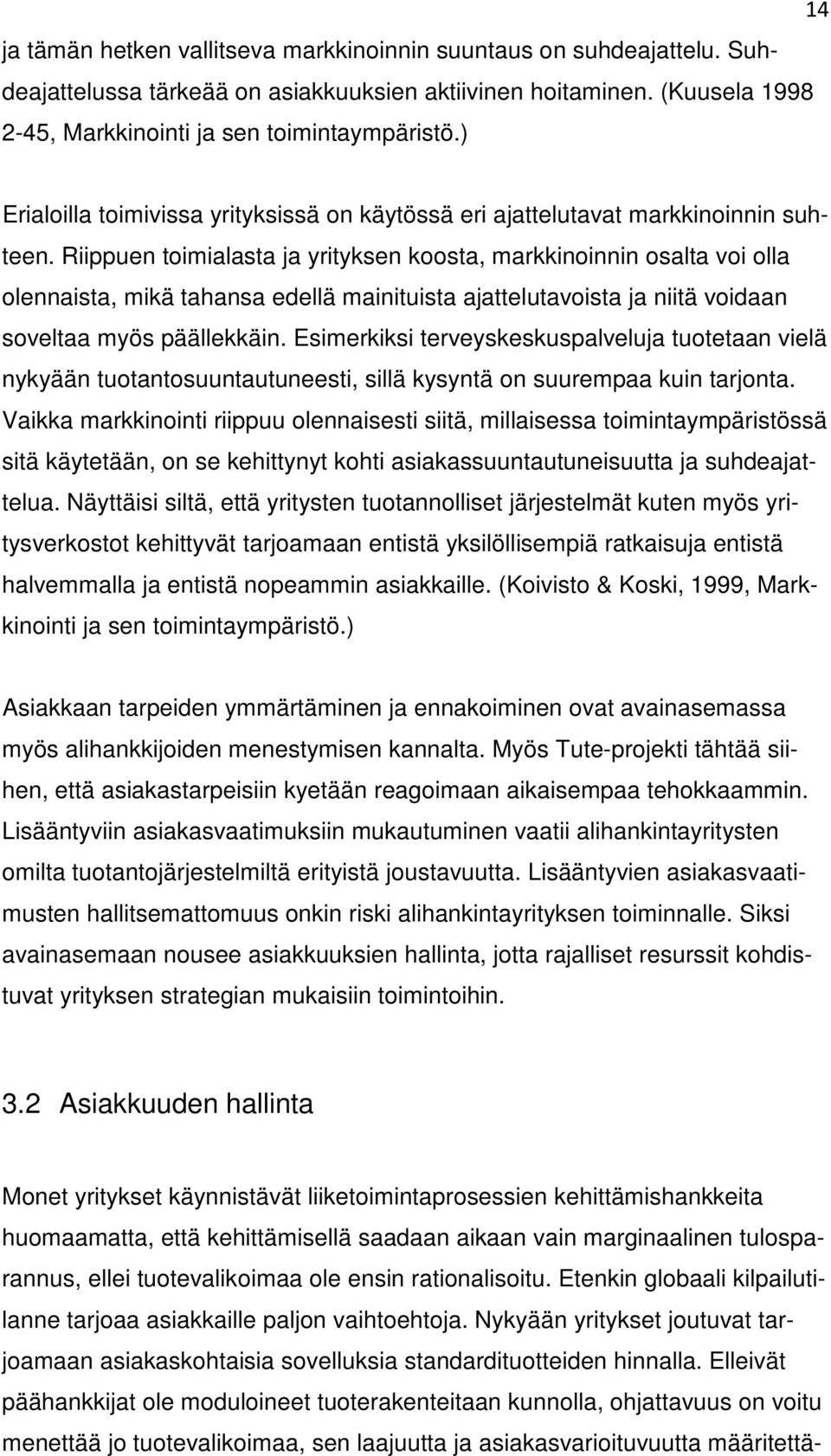 14

ja tämän hetken vallitseva markkinoinnin suuntaus on suhdeajattelu. Suhdeajattelussa tärkeää on asiakkuuksien aktiivinen hoitaminen. (Kuusela 1998 2-45, Markkinointi ja sen toimintaympäristö.)

Erialoilla toimivissa yrityksissä on käytössä eri ajattelutavat markkinoinnin suhteen. Riippuen toimialasta ja yrityksen koosta, markkinoinnin osalta voi olla olennaista, mikä tahansa edellä mainituista ajattelutavoista ja niitä voidaan soveltaa myös päällekkäin. Esimerkiksi terveyskeskuspalveluja tuotetaan vielä nykyään tuotantosuuntautuneesti, sillä kysyntä on suurempaa kuin tarjonta. Vaikka markkinointi riippuu olennaisesti siitä, millaisessa toimintaympäristössä sitä käytetään, on se kehittynyt kohti asiakassuuntautuneisuutta ja suhdeajattelua. Näyttäisi siltä, että yritysten tuotannolliset järjestelmät kuten myös yritysverkostot kehittyvät tarjoamaan entistä yksilöllisempiä ratkaisuja entistä halvemmalla ja entistä nopeammin asiakkaille. (Koivisto & Koski, 1999, Markkinointi ja sen toimintaympäristö.)

Asiakkaan tarpeiden ymmärtäminen ja ennakoiminen ovat avainasemassa myös alihankkijoiden menestymisen kannalta. Myös Tute-projekti tähtää siihen, että asiakastarpeisiin kyetään reagoimaan aikaisempaa tehokkaammin. Lisääntyviin asiakasvaatimuksiin mukautuminen vaatii alihankintayritysten omilta tuotantojärjestelmiltä erityistä joustavuutta. Lisääntyvien asiakasvaatimusten hallitsemattomuus onkin riski alihankintayrityksen toiminnalle. Siksi avainasemaan nousee asiakkuuksien hallinta, jotta rajalliset resurssit kohdistuvat yrityksen strategian mukaisiin toimintoihin.

3.2 Asiakkuuden hallinta

Monet yritykset käynnistävät liiketoimintaprosessien kehittämishankkeita huomaamatta, että kehittämisellä saadaan aikaan vain marginaalinen tulosparannus, ellei tuotevalikoimaa ole ensin rationalisoitu. Etenkin globaali kilpailutilanne tarjoaa asiakkaille paljon vaihtoehtoja. Nykyään yritykset joutuvat tarjoamaan asiakaskohtaisia sovelluksia standardituotteiden hinnalla. Elleivät päähankkijat ole moduloineet tuoterakenteitaan kunnolla, ohjattavuus on voitu menettää jo tuotevalikoimaa, sen laajuutta ja asiakasvarioituvuutta määritettä-